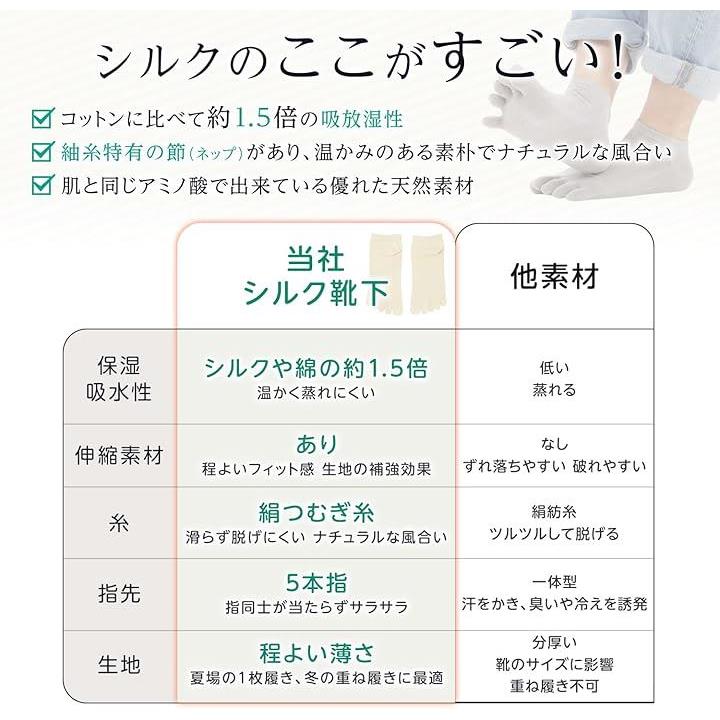 シルクのここがすごい!

コットンに比べて約1.5倍の吸放湿性
紬糸特有の節(ネップ)があり、温かみのある素朴でナチュラルな風合い
肌と同じアミノ酸で出来ている優れた天然素材

| | 当社 シルク靴下 | 他素材 |
|---|---|---|
| 保湿 吸水性 | シルクや綿の約1.5倍 温かく蒸れにくい | 低い 蒸れる |
| 伸縮素材 | あり 程よいフィット感 生地の補強効果 | なし ずれ落ちやすい 破れやすい |
| 糸 | 絹つむぎ糸 滑らず脱げにくい ナチュラルな風合い | 絹紡糸 ツルツルして脱げる |
| 指先 | 5本指 指同士が当たらずサラサラ | 一体型 汗をかき、臭いや冷えを誘発 |
| 生地 | 程よい薄さ 夏場の1枚履き、冬の重ね履きに最適 | 分厚い 靴のサイズに影響 重ね履き不可 |